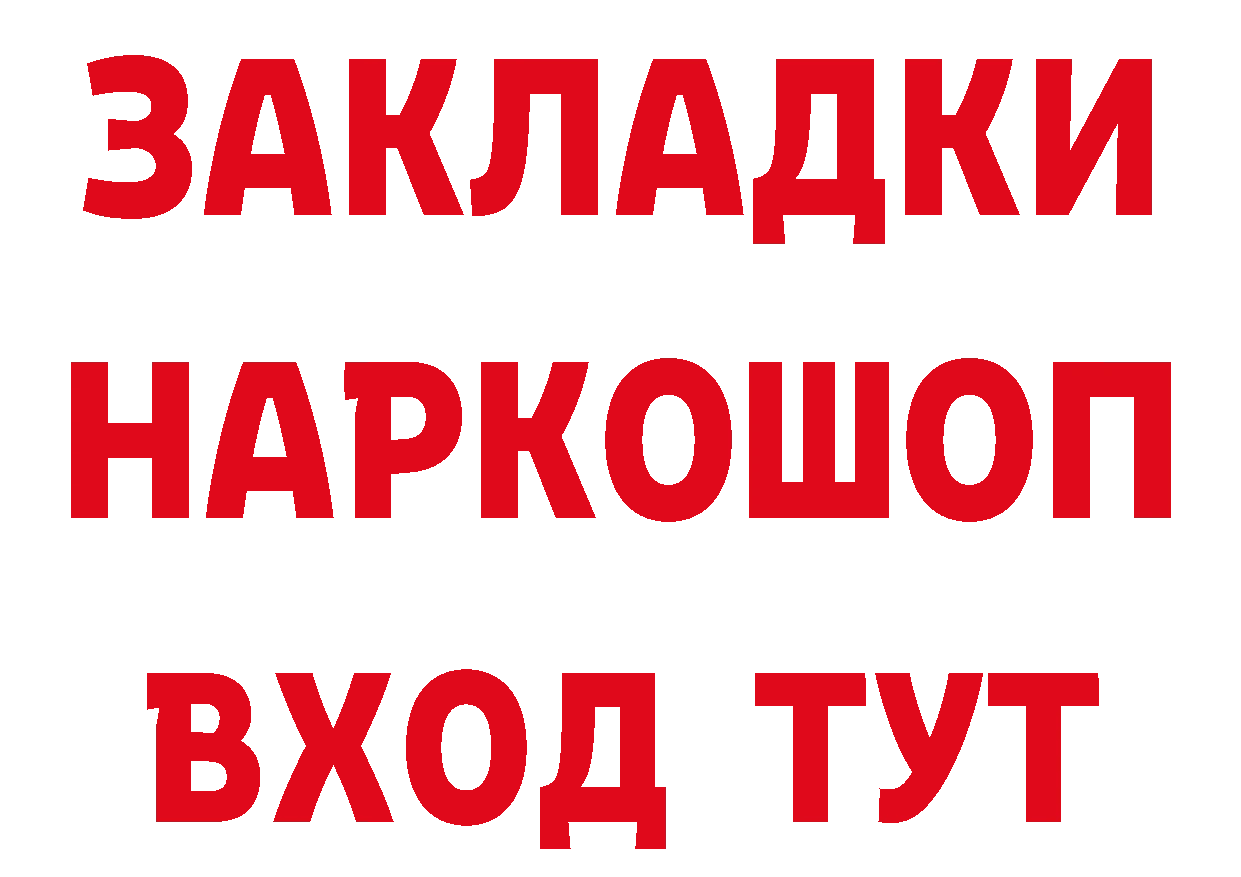 ЗАКЛАДКИ
НАРКОШОП
ВХОД ТУТ